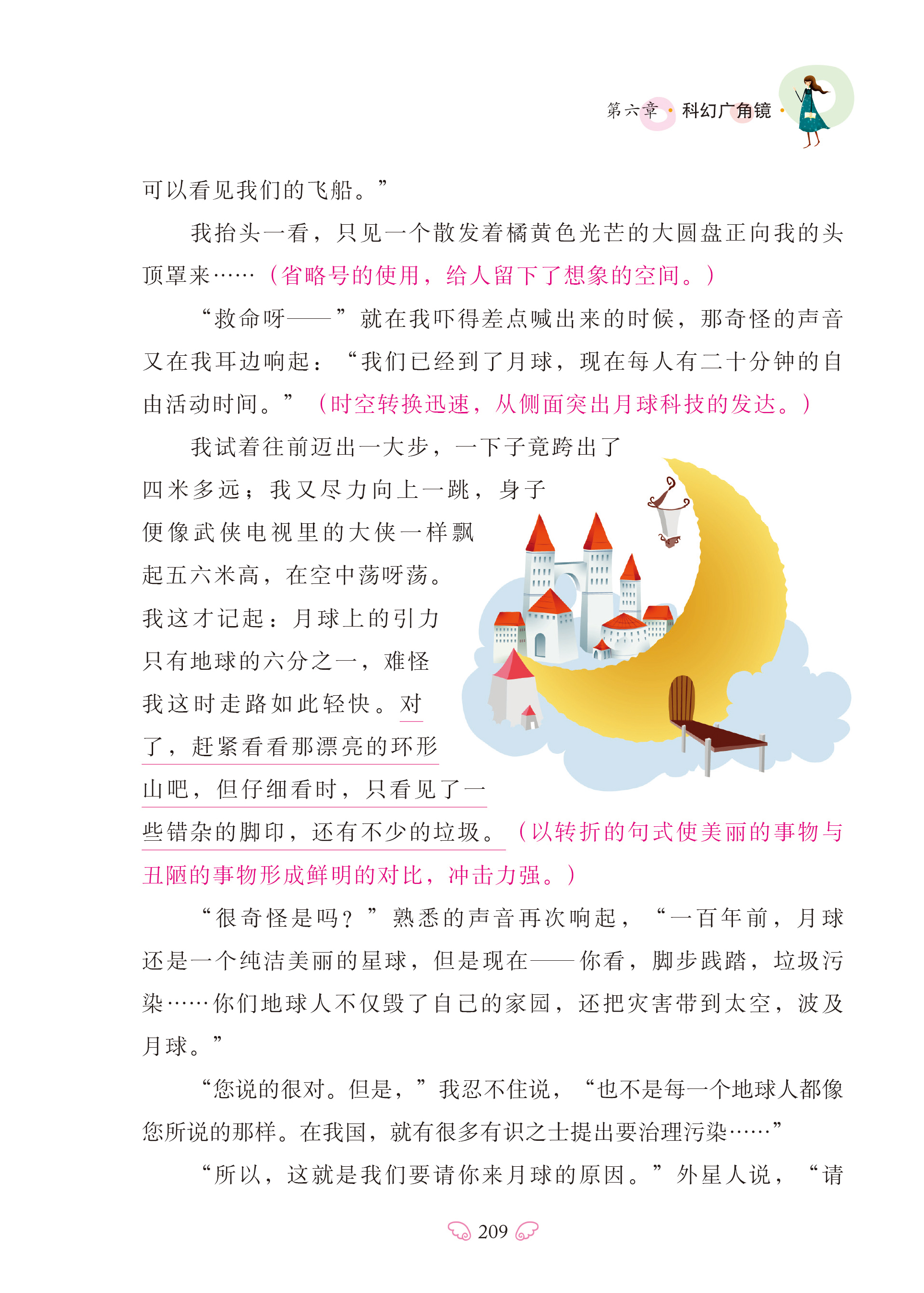 第六章 · 科幻广角镜 ·

可以看见我们的飞船。”

我抬头一看，只见一个散发着橘黄色光芒的大圆盘正向我的头顶罩来……（省略号的使用，给人留下了想象的空间。）

“救命呀——”就在我吓得差点喊出来的时候，那奇怪的声音又在我耳边响起：“我们已经到了月球，现在每人有二十分钟的自由活动时间。”（时空转换迅速，从侧面突出月球科技的发达。）

我试着往前迈出一大步，一下子竟跨出了四米多远；我又尽力向上一跳，身子便像武侠电视里的大侠一样飘起五六米高，在空中荡呀荡。我这才记起：月球上的引力只有地球的六分之一，难怪我这时走路如此轻快。对了，赶紧看看那漂亮的环形山吧，但仔细看时，只看见了一些错杂的脚印，还有不少的垃圾。（以转折的句式使美丽的事物与丑陋的事物形成鲜明的对比，冲击力强。）

“很奇怪是吗？”熟悉的声音再次响起，“一百年前，月球还是一个纯洁美丽的星球，但是现在——你看，脚步践踏，垃圾污染……你们地球人不仅毁了自己的家园，还把灾害带到太空，波及月球。”

“您说的很对。但是，”我忍不住说，“也不是每一个地球人都像您所说的那样。在我国，就有很多有识之士提出要治理污染……”

“所以，这就是我们要请你来月球的原因。”外星人说，“请

209